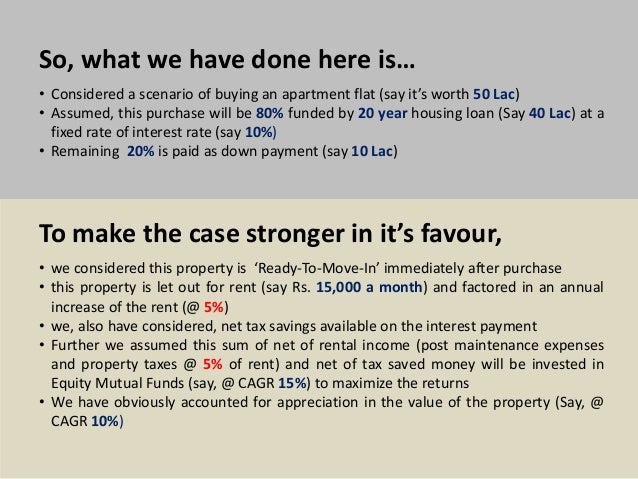 So, what we have done here is…

• Considered a scenario of buying an apartment flat (say it's worth 50 Lac)
• Assumed, this purchase will be 80% funded by 20 year housing loan (Say 40 Lac) at a fixed rate of interest rate (say 10%)
• Remaining 20% is paid as down payment (say 10 Lac)

To make the case stronger in it's favour,

• we considered this property is 'Ready-To-Move-In' immediately after purchase
• this property is let out for rent (say Rs. 15,000 a month) and factored in an annual increase of the rent (@ 5%)
• we, also have considered, net tax savings available on the interest payment
• Further we assumed this sum of net of rental income (post maintenance expenses and property taxes @ 5% of rent) and net of tax saved money will be invested in Equity Mutual Funds (say, @ CAGR 15%) to maximize the returns
• We have obviously accounted for appreciation in the value of the property (Say, @ CAGR 10%)